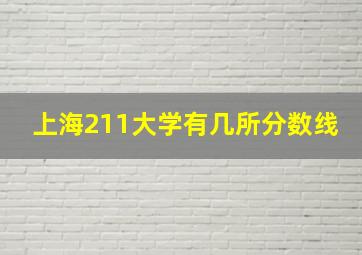 上海211大学有几所分数线